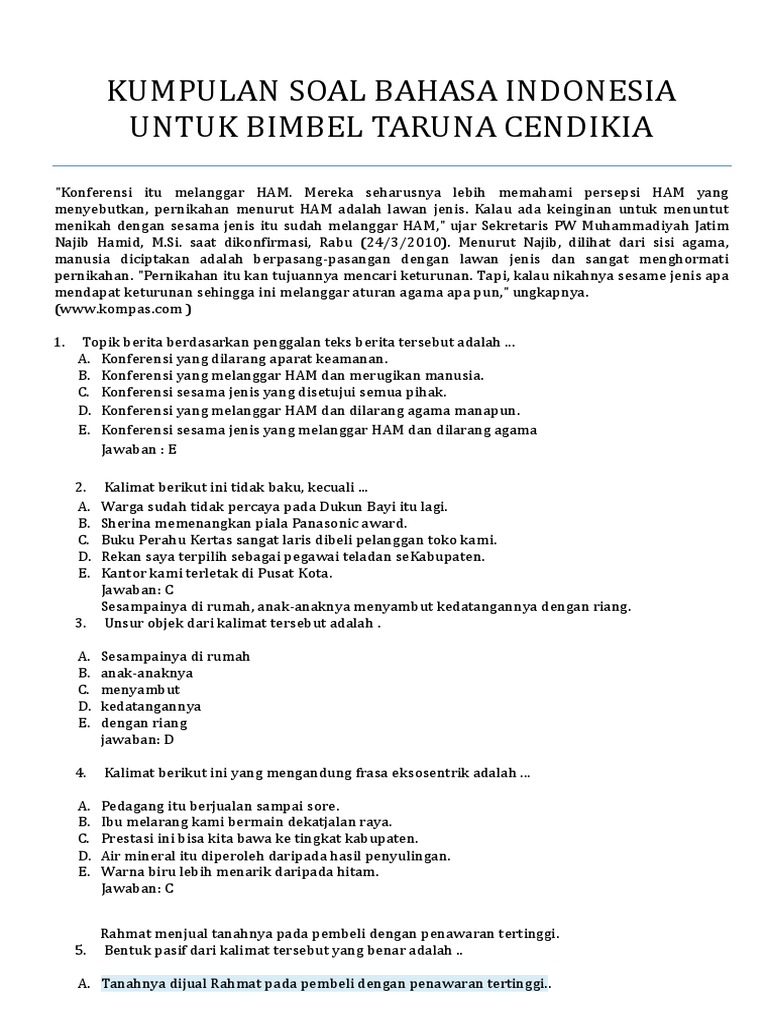 KUMPULAN SOAL BAHASA INDONESIA
UNTUK BIMBEL TARUNA CENDIKIA

"Konferensi itu melanggar HAM. Mereka seharusnya lebih memahami persepsi HAM yang menyebutkan, pernikahan menurut HAM adalah lawan jenis. Kalau ada keinginan untuk menuntut menikah dengan sesama jenis itu sudah melanggar HAM," ujar Sekretaris PW Muhammadiyah Jatim Najib Hamid, M.Si. saat dikonfirmasi, Rabu (24/3/2010). Menurut Najib, dilihat dari sisi agama, manusia diciptakan adalah berpasang-pasangan dengan lawan jenis dan sangat menghormati pernikahan. "Pernikahan itu kan tujuannya mencari keturunan. Tapi, kalau nikahnya sesame jenis apa mendapat keturunan sehingga ini melanggar aturan agama apa pun," ungkapnya.
(www.kompas.com )

1. Topik berita berdasarkan penggalan teks berita tersebut adalah ...
A. Konferensi yang dilarang aparat keamanan.
B. Konferensi yang melanggar HAM dan merugikan manusia.
C. Konferensi sesama jenis yang disetujui semua pihak.
D. Konferensi yang melanggar HAM dan dilarang agama manapun.
E. Konferensi sesama jenis yang melanggar HAM dan dilarang agama
Jawaban : E

2. Kalimat berikut ini tidak baku, kecuali ...
A. Warga sudah tidak percaya pada Dukun Bayi itu lagi.
B. Sherina memenangkan piala Panasonic award.
C. Buku Perahu Kertas sangat laris dibeli pelanggan toko kami.
D. Rekan saya terpilih sebagai pegawai teladan seKabupaten.
E. Kantor kami terletak di Pusat Kota.
Jawaban: C
Sesampainya di rumah, anak-anaknya menyambut kedatangannya dengan riang.
3. Unsur objek dari kalimat tersebut adalah .

A. Sesampainya di rumah
B. anak-anaknya
C. menyambut
D. kedatangannya
E. dengan riang
jawaban: D

4. Kalimat berikut ini yang mengandung frasa eksosentrik adalah ...

A. Pedagang itu berjualan sampai sore.
B. Ibu melarang kami bermain dekatjalan raya.
C. Prestasi ini bisa kita bawa ke tingkat kabupaten.
D. Air mineral itu diperoleh daripada hasil penyulingan.
E. Warna biru lebih menarik daripada hitam.
Jawaban: C

Rahmat menjual tanahnya pada pembeli dengan penawaran tertinggi.
5. Bentuk pasif dari kalimat tersebut yang benar adalah ..

A. Tanahnya dijual Rahmat pada pembeli dengan penawaran tertinggi..